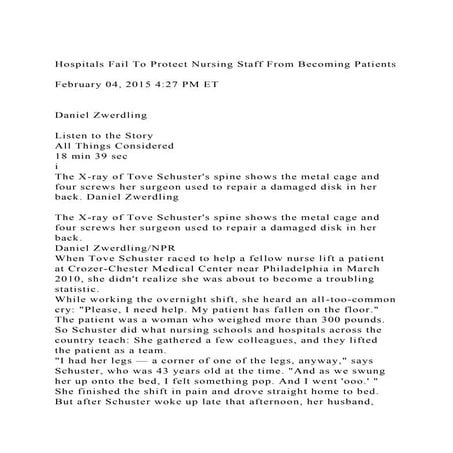 Hospitals Fail To Protect Nursing Staff From Becoming Patients

February 04, 2015 4:27 PM ET

Daniel Zwerdling

Listen to the Story
All Things Considered
18 min 39 sec
i
The X-ray of Tove Schuster's spine shows the metal cage and four screws her surgeon used to repair a damaged disk in her back. Daniel Zwerdling

The X-ray of Tove Schuster's spine shows the metal cage and four screws her surgeon used to repair a damaged disk in her back.
Daniel Zwerdling/NPR
When Tove Schuster raced to help a fellow nurse lift a patient at Crozer-Chester Medical Center near Philadelphia in March 2010, she didn't realize she was about to become a troubling statistic.
While working the overnight shift, she heard an all-too-common cry: "Please, I need help. My patient has fallen on the floor." The patient was a woman who weighed more than 300 pounds. So Schuster did what nursing schools and hospitals across the country teach: She gathered a few colleagues, and they lifted the patient as a team.
"I had her legs — a corner of one of the legs, anyway," says Schuster, who was 43 years old at the time. "And as we swung her up onto the bed, I felt something pop. And I went 'ooo.' " She finished the shift in pain and drove straight home to bed. But after Schuster woke up late that afternoon, her husband,